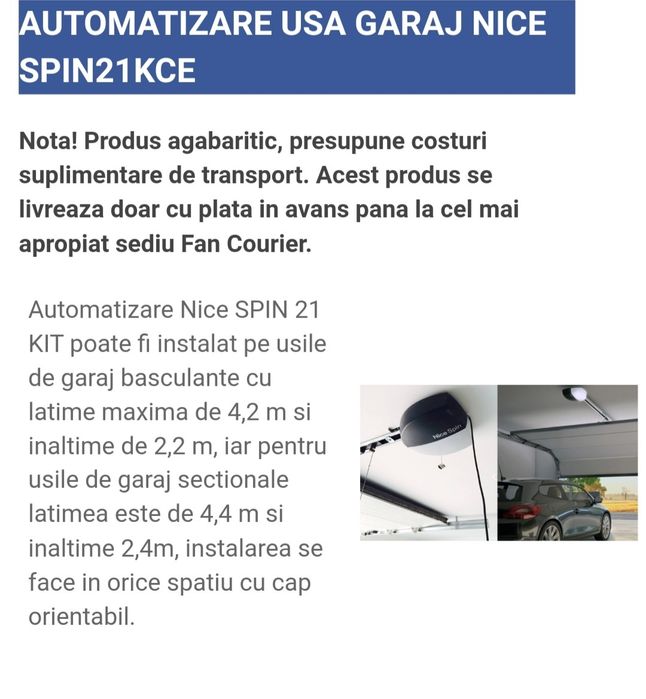 AUTOMATIZARE USA GARAJ NICE SPIN21KCE

Nota! Produs agabaritic, presupune costuri suplimentare de transport. Acest produs se livreaza doar cu plata in avans pana la cel mai apropiat sediu Fan Courier.

Automatizare Nice SPIN 21 KIT poate fi instalat pe usile de garaj basculante cu latime maxima de 4,2 m si inaltime de 2,2 m, iar pentru usile de garaj sectionale latimea este de 4,4 m si inaltime 2,4m, instalarea se face in orice spatiu cu cap orientabil.

Nice Spin